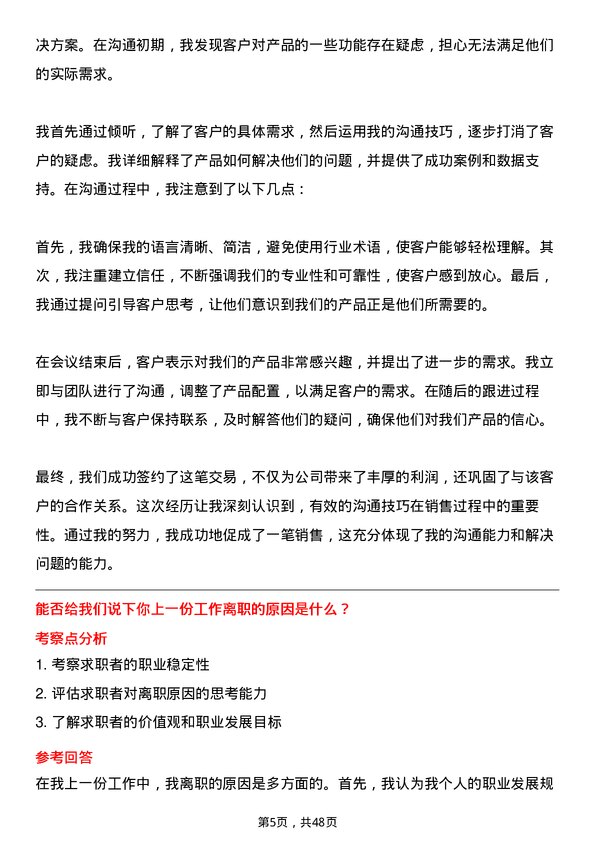 决方案。在沟通初期，我发现客户对产品的一些功能存在疑虑，担心无法满足他们的实际需求。

我首先通过倾听，了解了客户的具体需求，然后运用我的沟通技巧，逐步打消了客户的疑虑。我详细解释了产品如何解决他们的问题，并提供了成功案例和数据支持。在沟通过程中，我注意到了以下几点：

首先，我确保我的语言清晰、简洁，避免使用行业术语，使客户能够轻松理解。其次，我注重建立信任，不断强调我们的专业性和可靠性，使客户感到放心。最后，我通过提问引导客户思考，让他们意识到我们的产品正是他们所需要的。

在会议结束后，客户表示对我们的产品非常感兴趣，并提出了进一步的需求。我立即与团队进行了沟通，调整了产品配置，以满足客户的需求。在随后的跟进过程中，我不断与客户保持联系，及时解答他们的疑问，确保他们对我们产品的信心。

最终，我们成功签约了这笔交易，不仅为公司带来了丰厚的利润，还巩固了与该客户的合作关系。这次经历让我深刻认识到，有效的沟通技巧在销售过程中的重要性。通过我的努力，我成功地促成了一笔销售，这充分体现了我的沟通能力和解决问题的能力。

能否给我们说下你上一份工作离职的原因是什么？

考察点分析

1. 考察求职者的职业稳定性

2. 评估求职者对离职原因的思考能力

3. 了解求职者的价值观和职业发展目标

参考回答

在我上一份工作中，我离职的原因是多方面的。首先，我认为我个人的职业发展规

第5页，共48页